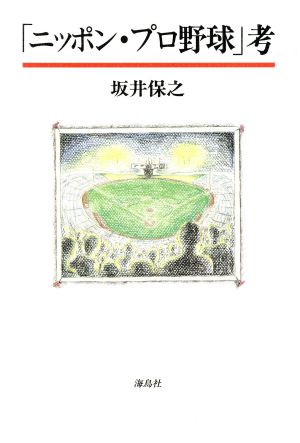 「ニッポン・プロ野球」考

坂井保之

海鳥社